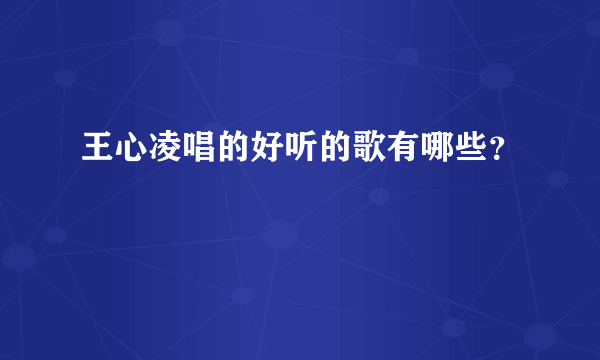 王心凌唱的好听的歌有哪些？